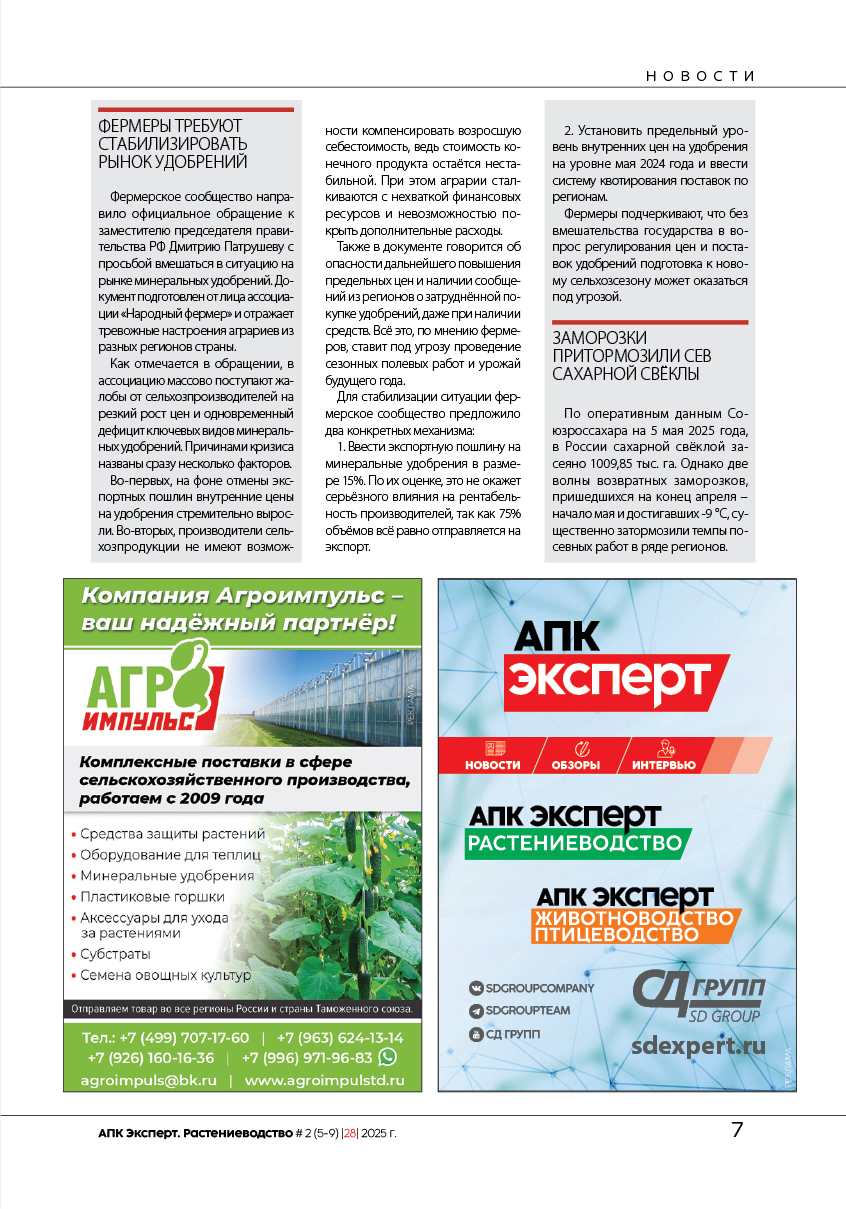 НОВОСТИ

ФЕРМЕРЫ ТРЕБУЮТ СТАБИЛИЗИРОВАТЬ РЫНОК УДОБРЕНИЙ

Фермерское сообщество направило официальное обращение к заместителю председателя правительства РФ Дмитрию Патрушеву с просьбой вмешаться в ситуацию на рынке минеральных удобрений. Документ подготовлен от лица ассоциации «Народный фермер» и отражает тревожные настроения аграриев из разных регионов страны.

Как отмечается в обращении, в ассоциацию массово поступают жалобы от сельхозпроизводителей на резкий рост цен и одновременный дефицит ключевых видов минеральных удобрений. Причинами кризиса названы сразу несколько факторов.

Во-первых, на фоне отмены экспортных пошлин внутренние цены на удобрения стремительно выросли. Во-вторых, производители сельхозпродукции не имеют возможности компенсировать возросшую себестоимость, ведь стоимость конечного продукта остаётся нестабильной. При этом аграрии сталкиваются с нехваткой финансовых ресурсов и невозможностью покрыть дополнительные расходы.

Также в документе говорится об опасности дальнейшего повышения предельных цен и наличии сообщений из регионов о затруднённой покупке удобрений, даже при наличии средств. Всё это, по мнению фермеров, ставит под угрозу проведение сезонных полевых работ и урожай будущего года.

Для стабилизации ситуации фермерское сообщество предложило два конкретных механизма:

1. Ввести экспортную пошлину на минеральные удобрения в размере 15%. По их оценке, это не окажет серьёзного влияния на рентабельность производителей, так как 75% объёмов всё равно отправляется на экспорт.

2. Установить предельный уровень внутренних цен на удобрения на уровне мая 2024 года и ввести систему квотирования поставок по регионам.

Фермеры подчеркивают, что без вмешательства государства в вопрос регулирования цен и поставок удобрений подготовка к новому сельхозсезону может оказаться под угрозой.

ЗАМОРОЗКИ ПРИТОРМОЗИЛИ СЕВ САХАРНОЙ СВЁКЛЫ

По оперативным данным Союзроссахара на 5 мая 2025 года, в России сахарной свёклой засеяно 1009,85 тыс. га. Однако две волны возвратных заморозков, пришедшихся на конец апреля – начало мая и достигавших -9 °С, существенно затормозили темпы посевных работ в ряде регионов.

Компания Агроимпульс – ваш надёжный партнёр!

АГРО ИМПУЛЬС

РЕКЛАМА

Комплексные поставки в сфере сельскохозяйственного производства, работаем с 2009 года

• Средства защиты растений
• Оборудование для теплиц
• Минеральные удобрения
• Пластиковые горшки
• Аксессуары для ухода за растениями
• Субстраты
• Семена овощных культур

Отправляем товар во все регионы России и страны Таможенного союза.

Тел.: +7 (499) 707-17-60 | +7 (963) 624-13-14
+7 (926) 160-16-36 | +7 (996) 971-96-83
agroimpuls@bk.ru | www.agroimpulstd.ru

АПК ЭКСПЕРТ

НОВОСТИ ОБЗОРЫ ИНТЕРВЬЮ

АПК ЭКСПЕРТ РАСТЕНИЕВОДСТВО

АПК ЭКСПЕРТ ЖИВОТНОВОДСТВО ПТИЦЕВОДСТВО

SDGROUPCOMPANY
SDGROUPTEAM
СД ГРУПП

СД ГРУПП SD GROUP

sdexpert.ru

РЕКЛАМА

АПК Эксперт. Растениеводство # 2 (5-9) |28| 2025 г.

7